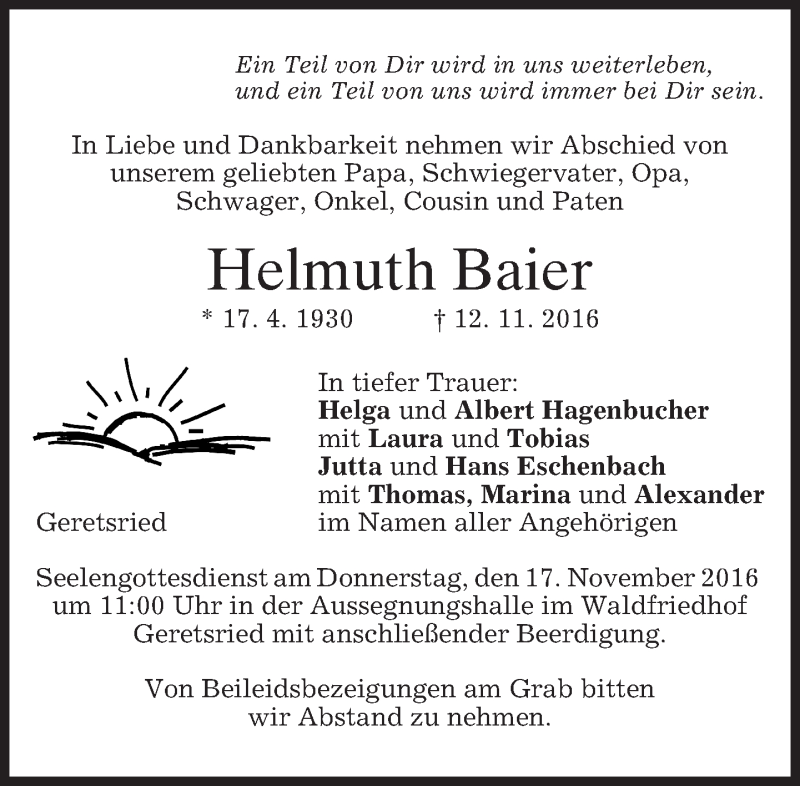 Ein Teil von Dir wird in uns weiterleben,
und ein Teil von uns wird immer bei Dir sein.

In Liebe und Dankbarkeit nehmen wir Abschied von unserem geliebten Papa, Schwiegervater, Opa, Schwager, Onkel, Cousin und Paten

Helmuth Baier

* 17. 4. 1930 † 12. 11. 2016

Geretsried

In tiefer Trauer:
Helga und Albert Hagenbucher
mit Laura und Tobias
Jutta und Hans Eschenbach
mit Thomas, Marina und Alexander
im Namen aller Angehörigen

Seelengottesdienst am Donnerstag, den 17. November 2016 um 11:00 Uhr in der Aussegnungshalle im Waldfriedhof Geretsried mit anschließender Beerdigung.

Von Beileidsbezeigungen am Grab bitten wir Abstand zu nehmen.